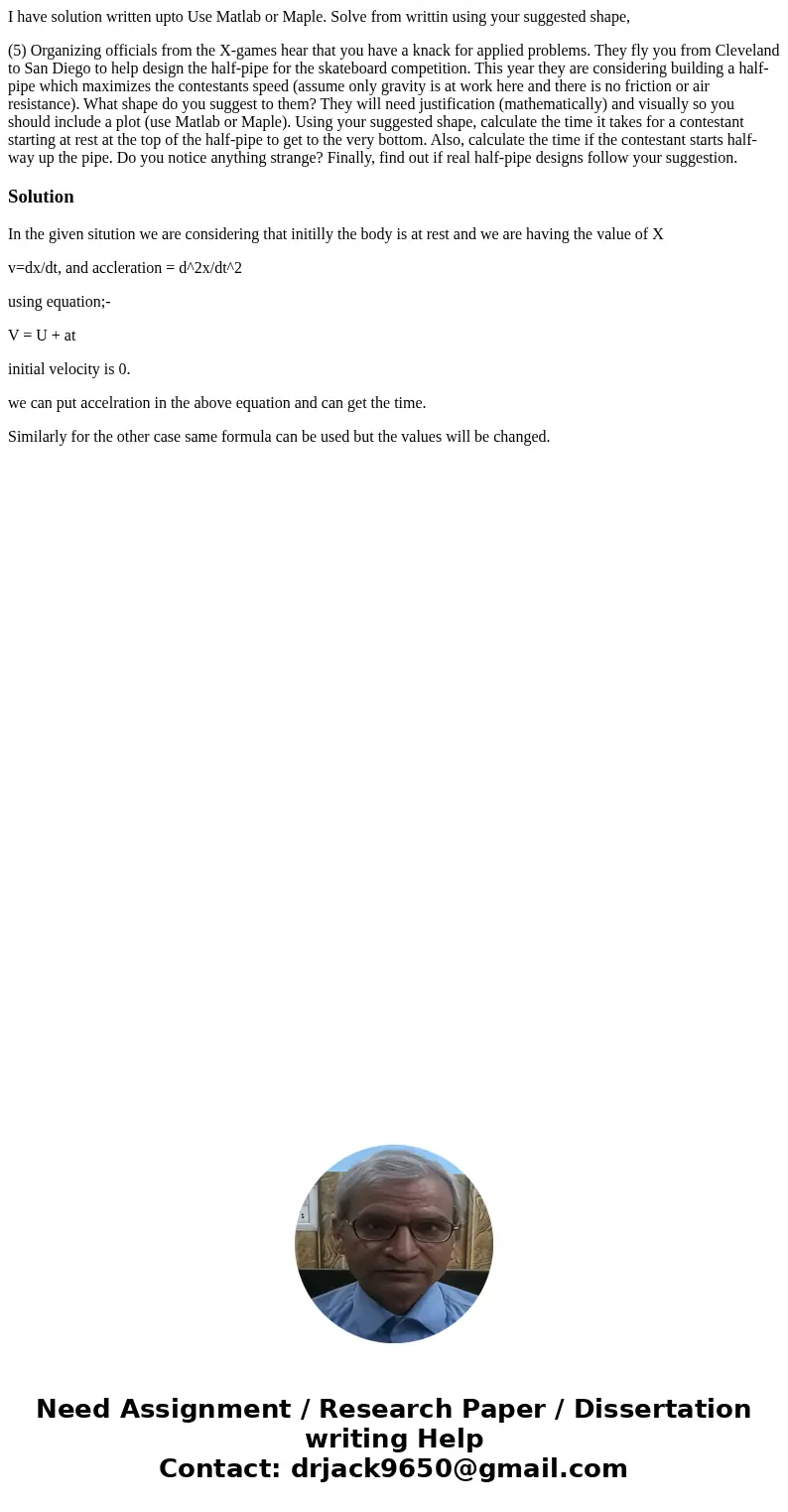 I have solution written upto Use Matlab or Maple. Solve from writtin using your suggested shape,

(5) Organizing officials from the X-games hear that you have a knack for applied problems. They fly you from Cleveland to San Diego to help design the half-pipe for the skateboard competition. This year they are considering building a half-pipe which maximizes the contestants speed (assume only gravity is at work here and there is no friction or air resistance). What shape do you suggest to them? They will need justification (mathematically) and visually so you should include a plot (use Matlab or Maple). Using your suggested shape, calculate the time it takes for a contestant starting at rest at the top of the half-pipe to get to the very bottom. Also, calculate the time if the contestant starts half-way up the pipe. Do you notice anything strange? Finally, find out if real half-pipe designs follow your suggestion.

Solution

In the given sitution we are considering that initilly the body is at rest and we are having the value of X

v=dx/dt, and accleration = d^2x/dt^2

using equation;-

V = U + at

initial velocity is 0.

we can put accelration in the above equation and can get the time.

Similarly for the other case same formula can be used but the values will be changed.

Need Assignment / Research Paper / Dissertation writing Help
Contact: drjack9650@gmail.com